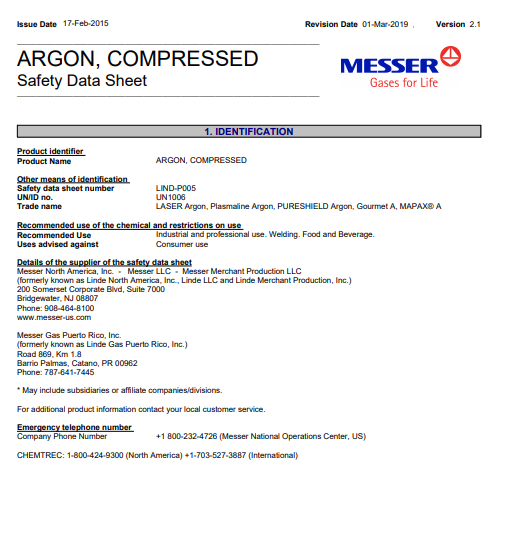 Issue Date 17-Feb-2015

Revision Date 01-Mar-2019 ,

Version 2.1

ARGON, COMPRESSED
Safety Data Sheet

MESSER
Gases for Life

1. IDENTIFICATION

Product identifier
Product Name ARGON, COMPRESSED

Other means of identification
Safety data sheet number LIND-P005
UN/ID no. UN1006
Trade name LASER Argon, Plasmaline Argon, PURESHIELD Argon, Gourmet A, MAPAX® A

Recommended use of the chemical and restrictions on use
Recommended Use Industrial and professional use. Welding. Food and Beverage.
Uses advised against Consumer use

Details of the supplier of the safety data sheet
Messer North America, Inc. - Messer LLC - Messer Merchant Production LLC
(formerly known as Linde North America, Inc., Linde LLC and Linde Merchant Production, Inc.)
200 Somerset Corporate Blvd, Suite 7000
Bridgewater, NJ 08807
Phone: 908-464-8100
www.messer-us.com

Messer Gas Puerto Rico, Inc.
(formerly known as Linde Gas Puerto Rico, Inc.)
Road 869, Km 1.8
Barrio Palmas, Catano, PR 00962
Phone: 787-641-7445

* May include subsidiaries or affiliate companies/divisions.

For additional product information contact your local customer service.

Emergency telephone number
Company Phone Number +1 800-232-4726 (Messer National Operations Center, US)

CHEMTREC: 1-800-424-9300 (North America) +1-703-527-3887 (International)